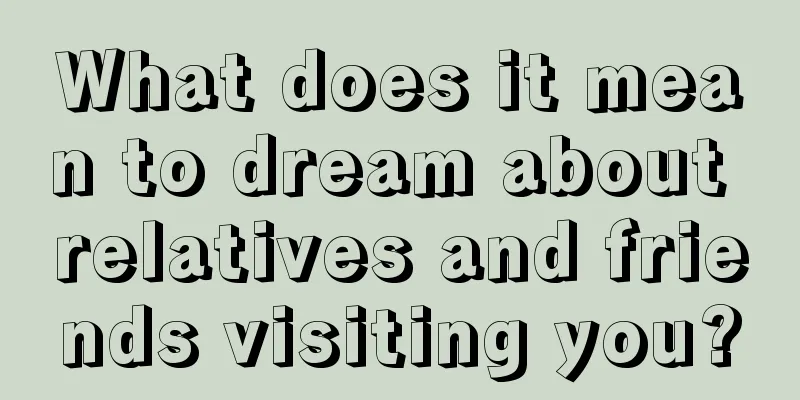 What does it mean to dream about relatives and friends visiting you?